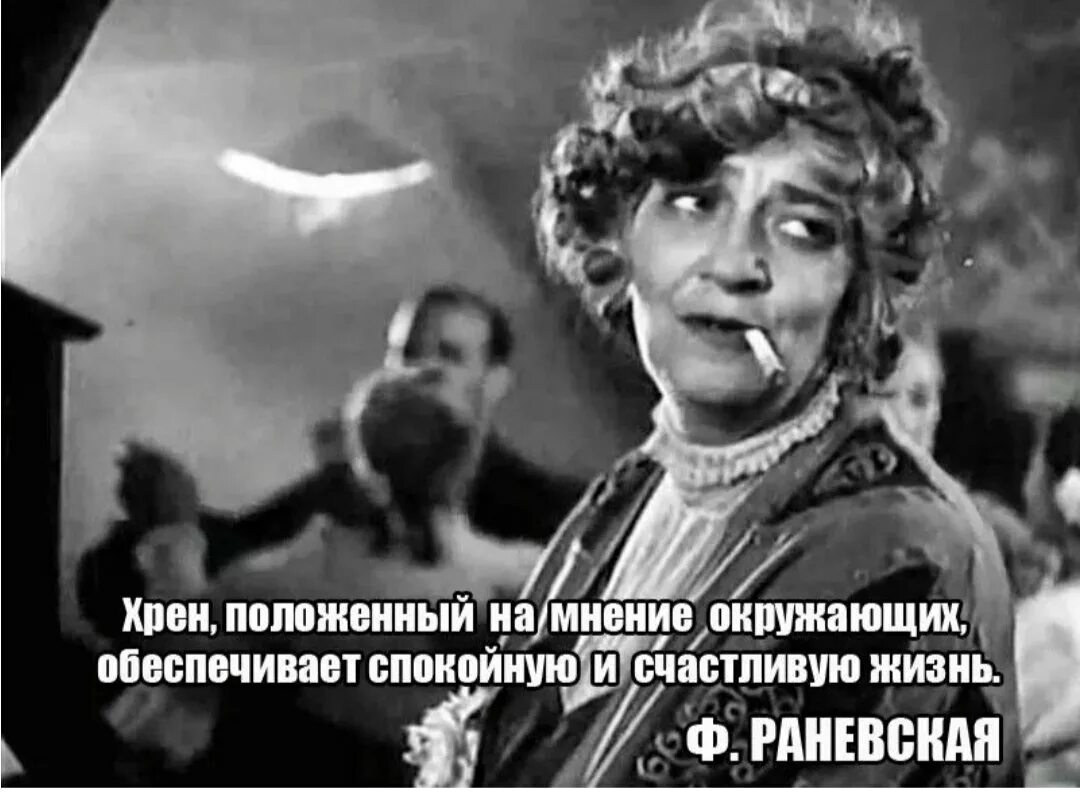 Хрен, положенный на мнение окружающих, обеспечивает спокойную и счастливую жизнь.

Ф. РАНЕВСКАЯ